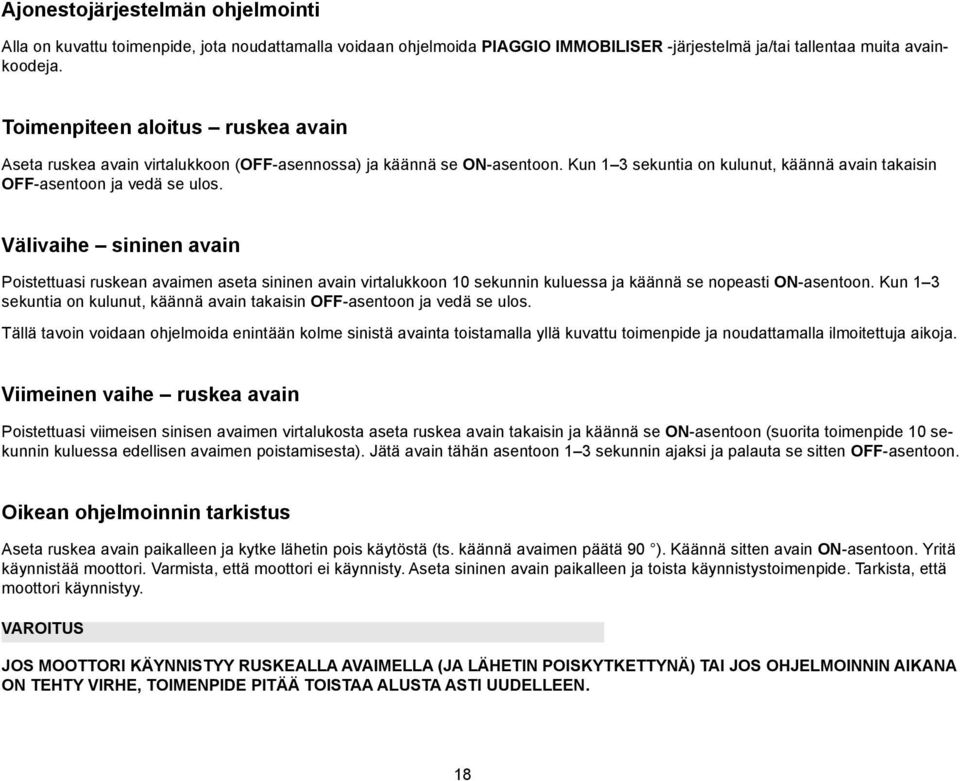 Ajonestojärjestelmän ohjelmointi

Alla on kuvattu toimenpide, jota noudattamalla voidaan ohjelmoida PIAGGIO IMMOBILISER -järjestelmä ja/tai tallentaa muita avainkoodeja.

Toimenpiteen aloitus – ruskea avain

Aseta ruskea avain virtalukkoon (OFF-asennossa) ja käännä se ON-asentoon. Kun 1–3 sekuntia on kulunut, käännä avain takaisin OFF-asentoon ja vedä se ulos.

Välivaihe – sininen avain

Poistettuasi ruskean avaimen aseta sininen avain virtalukkoon 10 sekunnin kuluessa ja käännä se nopeasti ON-asentoon. Kun 1–3 sekuntia on kulunut, käännä avain takaisin OFF-asentoon ja vedä se ulos.

Tällä tavoin voidaan ohjelmoida enintään kolme sinistä avainta toistamalla yllä kuvattu toimenpide ja noudattamalla ilmoitettuja aikoja.

Viimeinen vaihe – ruskea avain

Poistettuasi viimeisen sinisen avaimen virtalukosta aseta ruskea avain takaisin ja käännä se ON-asentoon (suorita toimenpide 10 sekunnin kuluessa edellisen avaimen poistamisesta). Jätä avain tähän asentoon 1–3 sekunnin ajaksi ja palauta se sitten OFF-asentoon.

Oikean ohjelmoinnin tarkistus

Aseta ruskea avain paikalleen ja kytke lähetin pois käytöstä (ts. käännä avaimen päätä 90 °). Käännä sitten avain ON-asentoon. Yritä käynnistää moottori. Varmista, että moottori ei käynnisty. Aseta sininen avain paikalleen ja toista käynnistystoimenpide. Tarkista, että moottori käynnistyy.

VAROITUS

JOS MOOTTORI KÄYNNISTYY RUSKEALLA AVAIMELLA (JA LÄHETIN POISKYTKETTYNÄ) TAI JOS OHJELMOINNIN AIKANA ON TEHTY VIRHE, TOIMENPIDE PITÄÄ TOISTAA ALUSTA ASTI UUDELLEEN.

18